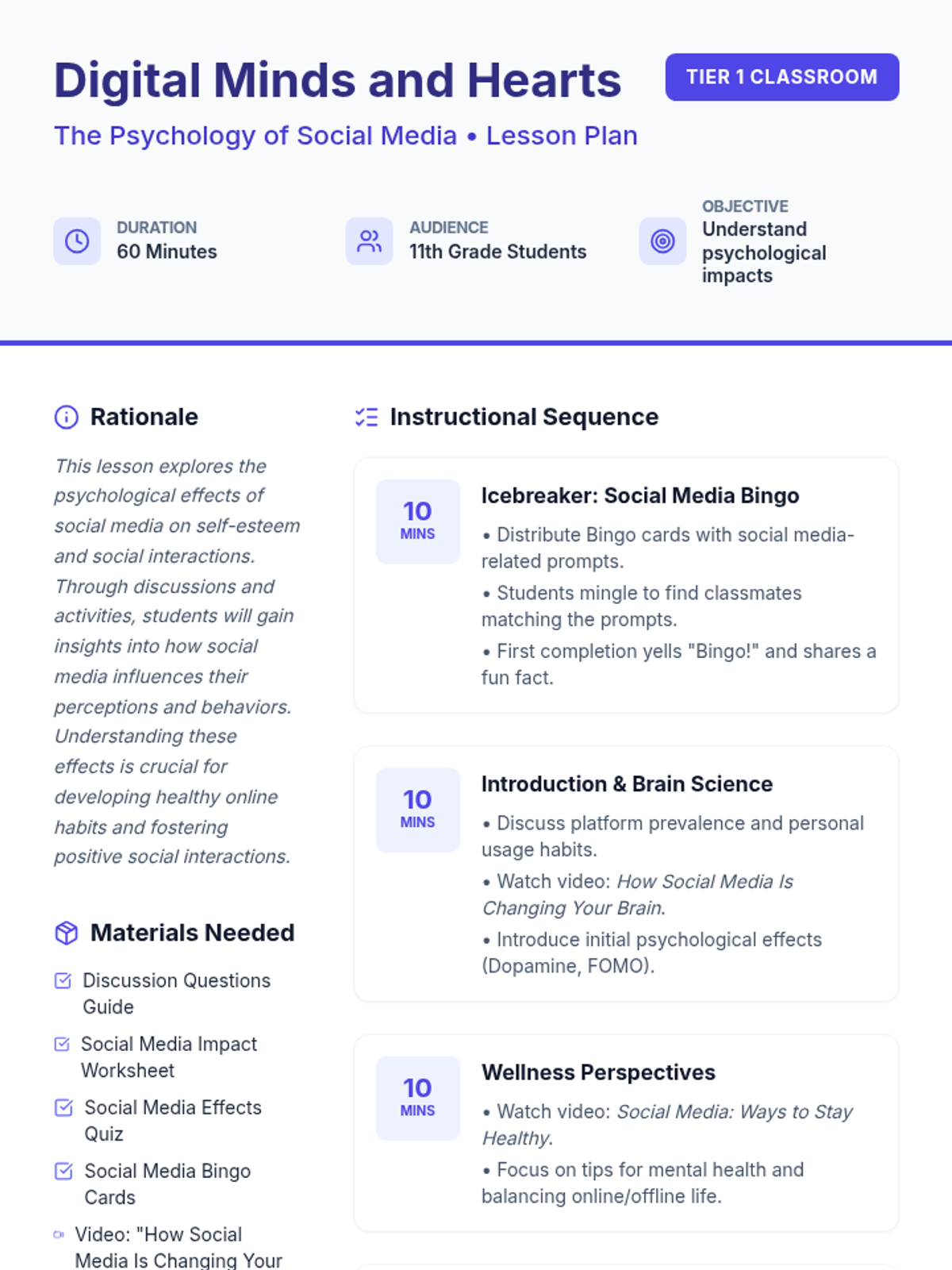 Digital Minds and Hearts

TIER 1 CLASSROOM

The Psychology of Social Media • Lesson Plan

DURATION
60 Minutes

AUDIENCE
11th Grade Students

OBJECTIVE
Understand psychological impacts

Rationale

This lesson explores the psychological effects of social media on self-esteem and social interactions. Through discussions and activities, students will gain insights into how social media influences their perceptions and behaviors. Understanding these effects is crucial for developing healthy online habits and fostering positive social interactions.

Materials Needed

Discussion Questions Guide

Social Media Impact Worksheet

Social Media Effects Quiz

Social Media Bingo Cards

Video: "How Social Media Is Changing Your

Instructional Sequence

10 MINS

Icebreaker: Social Media Bingo

• Distribute Bingo cards with social media-related prompts.

• Students mingle to find classmates matching the prompts.

• First completion yells "Bingo!" and shares a fun fact.

10 MINS

Introduction & Brain Science

• Discuss platform prevalence and personal usage habits.

• Watch video: How Social Media Is Changing Your Brain.

• Introduce initial psychological effects (Dopamine, FOMO).

10 MINS

Wellness Perspectives

• Watch video: Social Media: Ways to Stay Healthy.

• Focus on tips for mental health and balancing online/offline life.